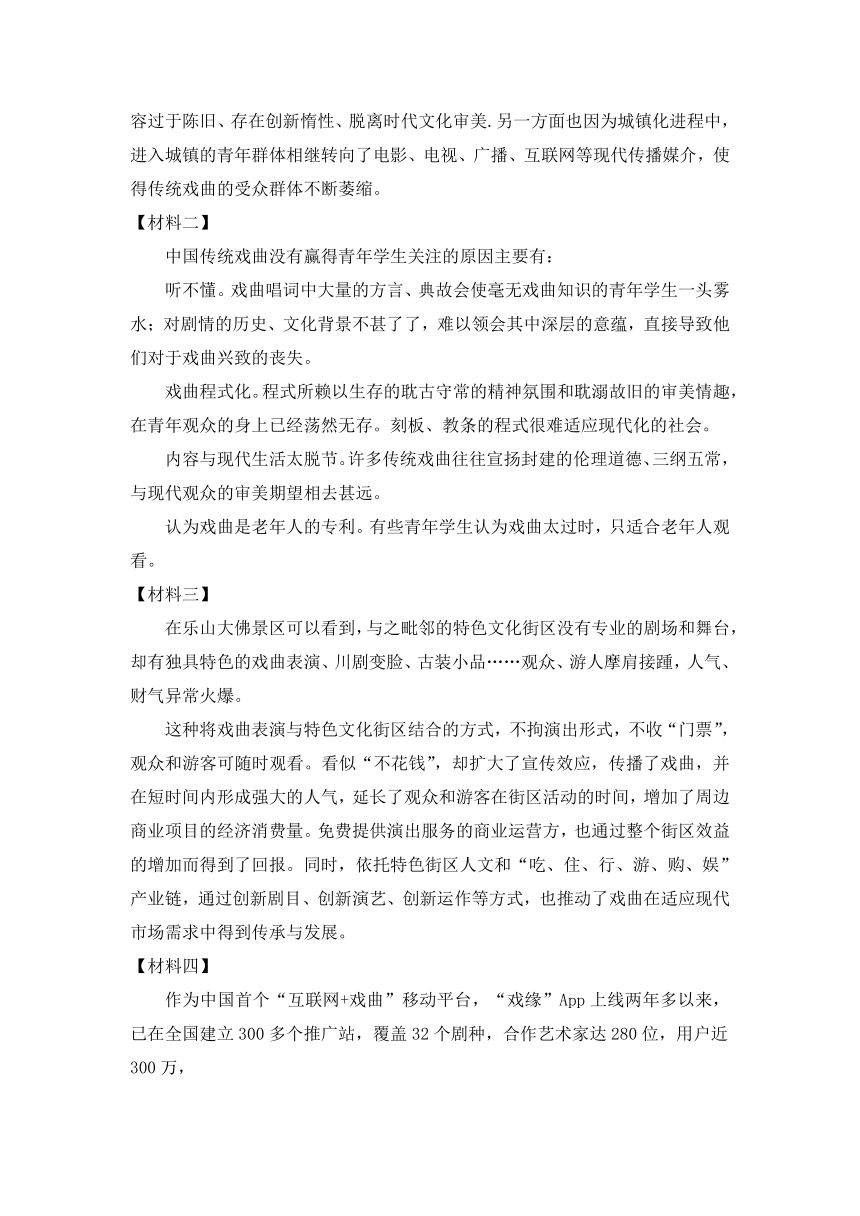 容过于陈旧、存在创新惰性、脱离时代文化审美.另一方面也因为城镇化进程中，进入城镇的青年群体相继转向了电影、电视、广播、互联网等现代传播媒介，使得传统戏曲的受众群体不断萎缩。

【材料二】

中国传统戏曲没有赢得青年学生关注的原因主要有：

听不懂。戏曲唱词中大量的方言、典故会使毫无戏曲知识的青年学生一头雾水；对剧情的历史、文化背景不甚了了，难以领会其中深层的意蕴，直接导致他们对于戏曲兴致的丧失。

戏曲程式化。程式所赖以生存的耽古守常的精神氛围和耽溺故旧的审美情趣，在青年观众的身上已经荡然无存。刻板、教条的程式很难适应现代化的社会。

内容与现代生活太脱节。许多传统戏曲往往宣扬封建的伦理道德、三纲五常，与现代观众的审美期望相去甚远。

认为戏曲是老年人的专利。有些青年学生认为戏曲太过时，只适合老年人观看。

【材料三】

在乐山大佛景区可以看到，与之毗邻的特色文化街区没有专业的剧场和舞台，却有独具特色的戏曲表演、川剧变脸、古装小品……观众、游人摩肩接踵，人气、财气异常火爆。

这种将戏曲表演与特色文化街区结合的方式，不拘演出形式，不收“门票”，观众和游客可随时观看。看似“不花钱”，却扩大了宣传效应，传播了戏曲，并在短时间内形成强大的人气，延长了观众和游客在街区活动的时间，增加了周边商业项目的经济消费量。免费提供演出服务的商业运营方，也通过整个街区效益的增加而得到了回报。同时，依托特色街区人文和“吃、住、行、游、购、娱”产业链，通过创新剧目、创新演艺、创新运作等方式，也推动了戏曲在适应现代市场需求中得到传承与发展。

【材料四】

作为中国首个“互联网+戏曲”移动平台，“戏缘”App上线两年多以来，已在全国建立300多个推广站，覆盖32个剧种，合作艺术家达280位，用户近300万，